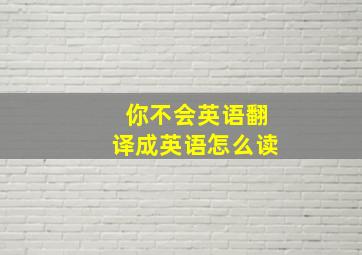 你不会英语翻译成英语怎么读